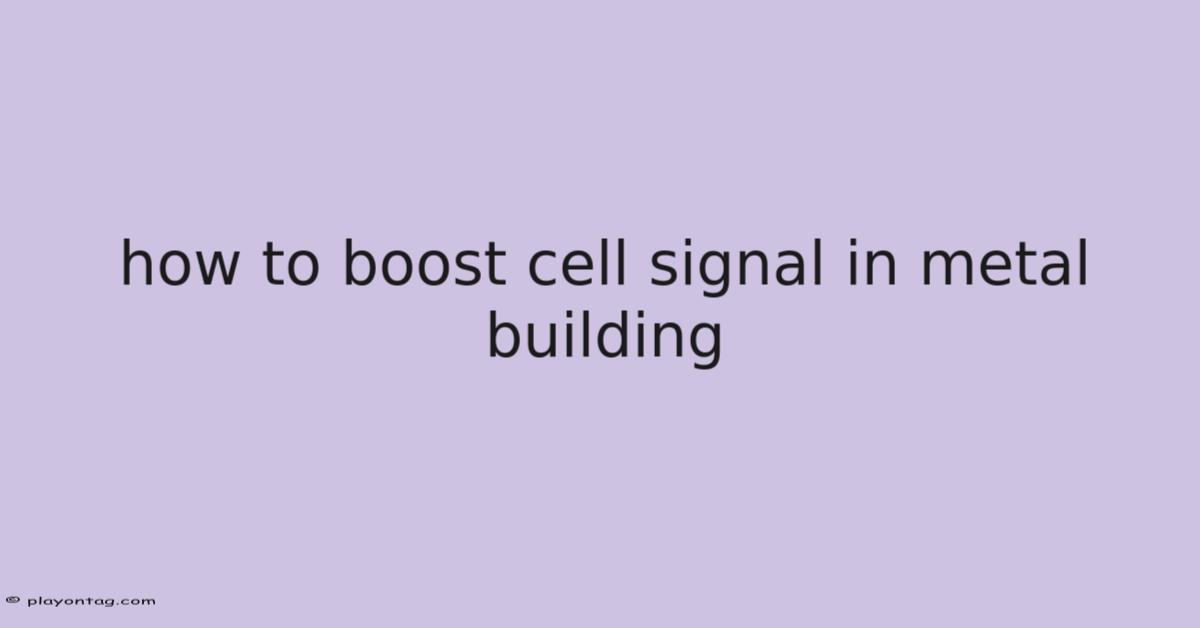 how to boost cell signal in metal building

© playontag.com